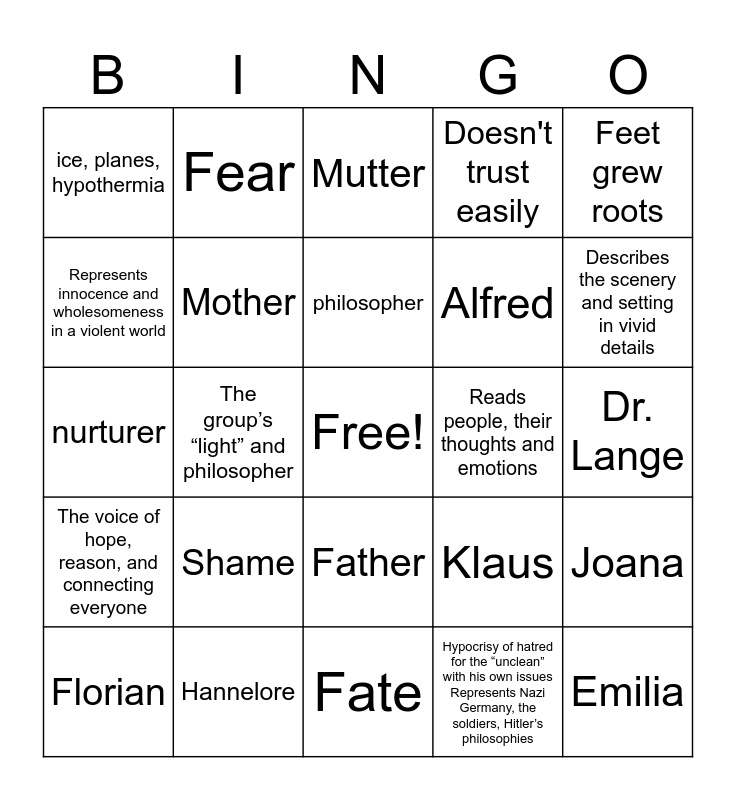 | B | I | N | G | O |
|---|---|---|---|---|
| ice, planes, hypothermia | Fear | Mutter | Doesn't trust easily | Feet grew roots |
| Represents innocence and wholesomeness in a violent world | Mother | philosopher | Alfred | Describes the scenery and setting in vivid details |
| nurturer | The group's "light" and philosopher | Free! | Reads people, their thoughts and emotions | Dr. Lange |
| The voice of hope, reason, and connecting everyone | Shame | Father | Klaus | Joana |
| Florian | Hannelore | Fate | Hypocrisy of hatred for the "unclean" with his own issues Represents Nazi Germany, the soldiers, Hitler's philosophies | Emilia |